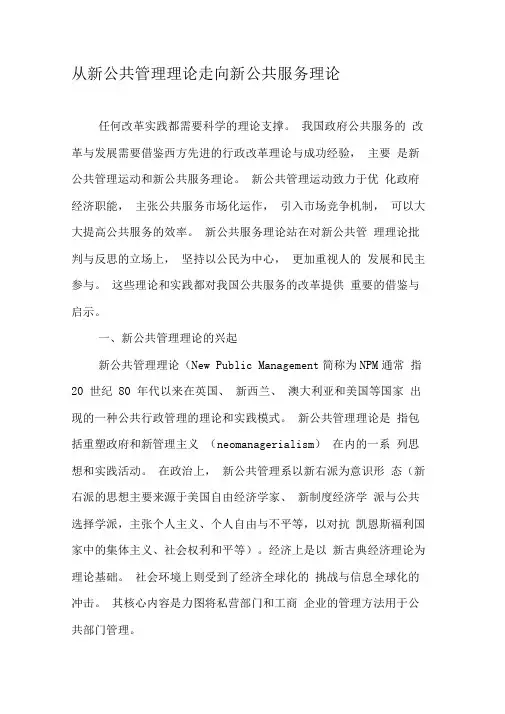 从新公共管理理论走向新公共服务理论

任何改革实践都需要科学的理论支撑。 我国政府公共服务的 改革与发展需要借鉴西方先进的行政改革理论与成功经验， 主要 是新公共管理运动和新公共服务理论。 新公共管理运动致力于优 化政府经济职能， 主张公共服务市场化运作， 引入市场竞争机制， 可以大大提高公共服务的效率。 新公共服务理论站在对新公共管 理理论批判与反思的立场上， 坚持以公民为中心， 更加重视人的 发展和民主参与。 这些理论和实践都对我国公共服务的改革提供 重要的借鉴与启示。

一、新公共管理理论的兴起

新公共管理理论（New Public Management 简称为 NPM 通常 指 20 世纪 80 年代以来在英国、 新西兰、 澳大利亚和美国等国家 出现的一种公共行政管理的理论和实践模式。 新公共管理理论是 指包括重塑政府和新管理主义 （neomanagerialism） 在内的一系 列思想和实践活动。 在政治上， 新公共管理系以新右派为意识形 态（新右派的思想主要来源于美国自由经济学家、 新制度经济学 派与公共选择学派，主张个人主义、个人自由与不平等，以对抗 凯恩斯福利国家中的集体主义、社会权利和平等）。经济上是以 新古典经济理论为理论基础。 社会环境上则受到了经济全球化的 挑战与信息全球化的冲击。 其核心内容是力图将私营部门和工商 企业的管理方法用于公共部门管理。